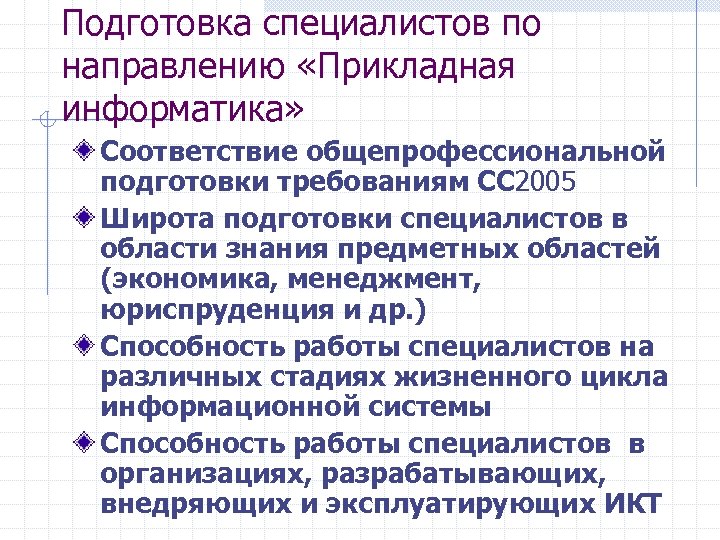 Подготовка специалистов по направлению «Прикладная информатика»

Соответствие общепрофессиональной подготовки требованиям СС2005

Широта подготовки специалистов в области знания предметных областей (экономика, менеджмент, юриспруденция и др.)

Способность работы специалистов на различных стадиях жизненного цикла информационной системы

Способность работы специалистов в организациях, разрабатывающих, внедряющих и эксплуатирующих ИКТ